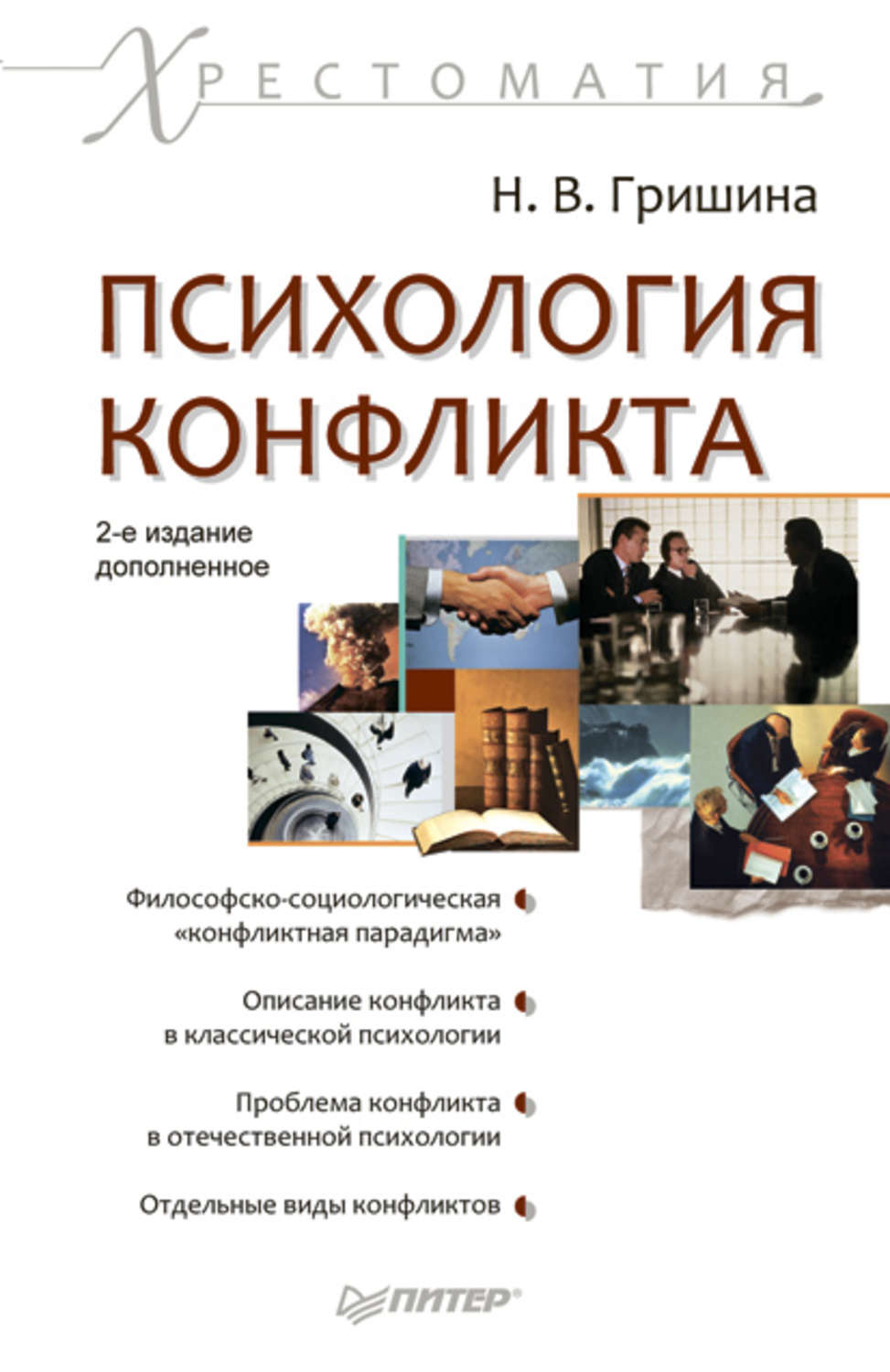 ХРЕСТОМАТИЯ

Н. В. Гришина

ПСИХОЛОГИЯ КОНФЛИКТА

2-е издание дополненное

Философско-социологическая «конфликтная парадигма»

Описание конфликта в классической психологии

Проблема конфликта в отечественной психологии

Отдельные виды конфликтов

ПИТЕР®